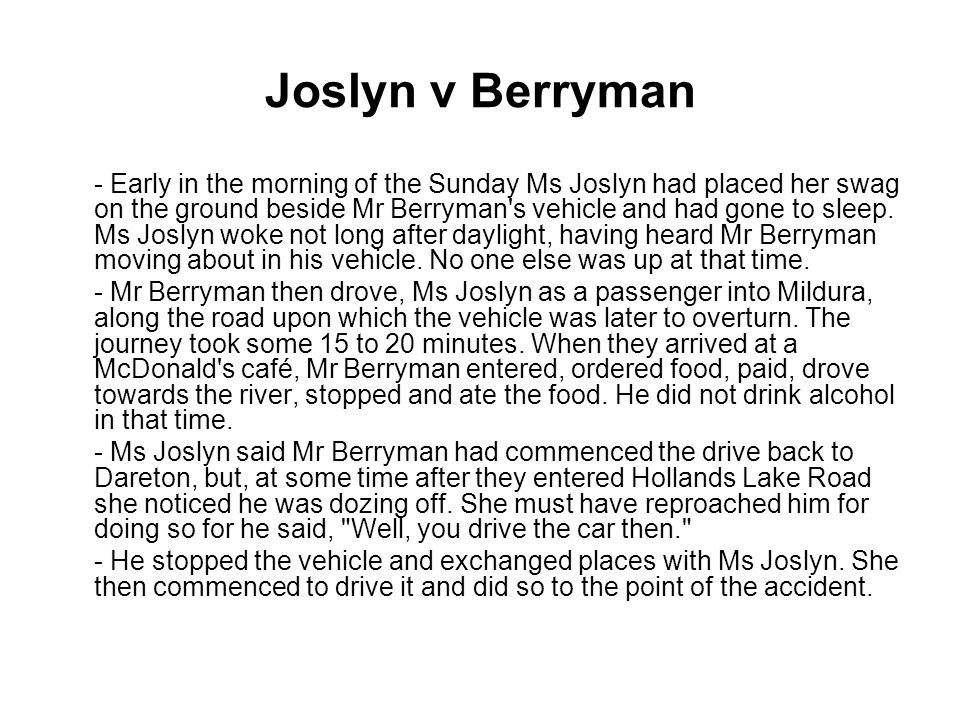 Joslyn v Berryman

- Early in the morning of the Sunday Ms Joslyn had placed her swag on the ground beside Mr Berryman's vehicle and had gone to sleep. Ms Joslyn woke not long after daylight, having heard Mr Berryman moving about in his vehicle. No one else was up at that time.

- Mr Berryman then drove, Ms Joslyn as a passenger into Mildura, along the road upon which the vehicle was later to overturn. The journey took some 15 to 20 minutes. When they arrived at a McDonald's café, Mr Berryman entered, ordered food, paid, drove towards the river, stopped and ate the food. He did not drink alcohol in that time.

- Ms Joslyn said Mr Berryman had commenced the drive back to Dareton, but, at some time after they entered Hollands Lake Road she noticed he was dozing off. She must have reproached him for doing so for he said, "Well, you drive the car then."

- He stopped the vehicle and exchanged places with Ms Joslyn. She then commenced to drive it and did so to the point of the accident.